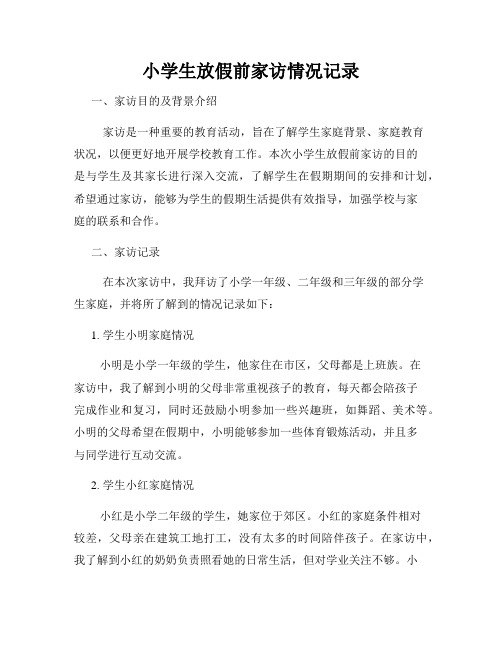 小学生放假前家访情况记录

一、家访目的及背景介绍

家访是一种重要的教育活动，旨在了解学生家庭背景、家庭教育状况，以便更好地开展学校教育工作。本次小学生放假前家访的目的是与学生及其家长进行深入交流，了解学生在假期期间的安排和计划，希望通过家访，能够为学生的假期生活提供有效指导，加强学校与家庭的联系和合作。

二、家访记录

在本次家访中，我拜访了小学一年级、二年级和三年级的部分学生家庭，并将所了解到的情况记录如下：

1. 学生小明家庭情况

小明是小学一年级的学生，他家住在市区，父母都是上班族。在家访中，我了解到小明的父母非常重视孩子的教育，每天都会陪孩子完成作业和复习，同时还鼓励小明参加一些兴趣班，如舞蹈、美术等。小明的父母希望在假期中，小明能够参加一些体育锻炼活动，并且多与同学进行互动交流。

2. 学生小红家庭情况

小红是小学二年级的学生，她家位于郊区。小红的家庭条件相对较差，父母亲在建筑工地打工，没有太多的时间陪伴孩子。在家访中，我了解到小红的奶奶负责照看她的日常生活，但对学业关注不够。小